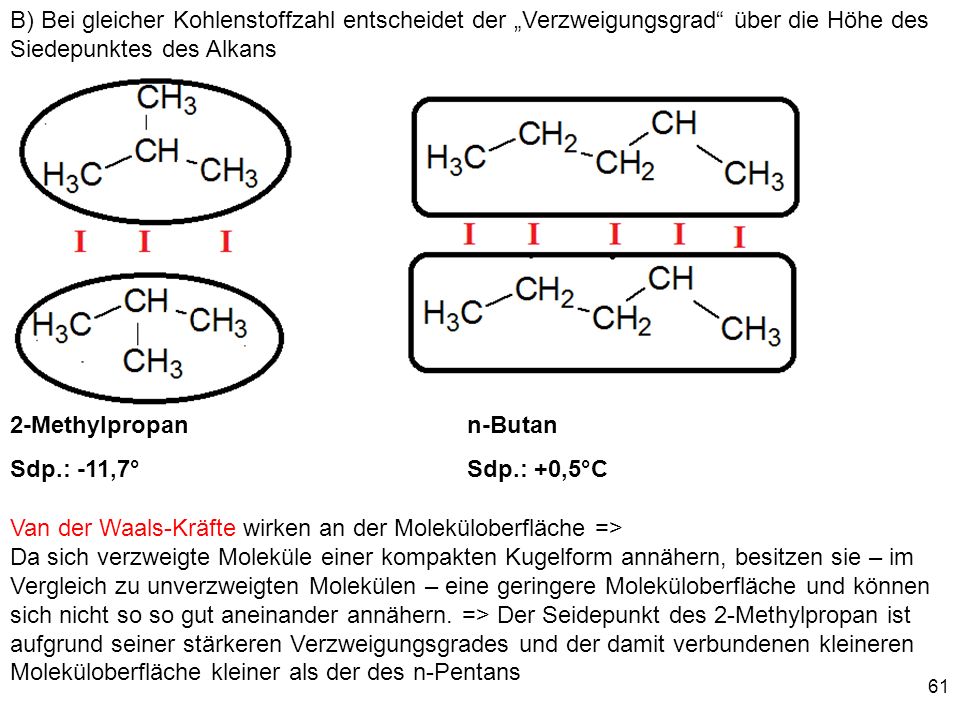 B) Bei gleicher Kohlenstoffzahl entscheidet der „Verzweigungsgrad“ über die Höhe des Siedepunktes des Alkans

$CH_3$
$H_3C$ $CH$ $CH_3$

I I I

$H_3C$ $CH$ $CH_3$
$CH_3$

$H_3C$ $CH_2$ $CH_2$ $CH$ $CH_3$

I I I I I

$H_3C$ $CH_2$ $CH_2$ $CH$ $CH_3$

2-Methylpropan

Sdp.: -11,7°

n-Butan

Sdp.: +0,5°C

Van der Waals-Kräfte wirken an der Moleküloberfläche =>
Da sich verzweigte Moleküle einer kompakten Kugelform annähern, besitzen sie – im Vergleich zu unverzweigten Molekülen – eine geringere Moleküloberfläche und können sich nicht so so gut aneinander annähern. => Der Seidepunkt des 2-Methylpropan ist aufgrund seiner stärkeren Verzweigungsgrades und der damit verbundenen kleineren Moleküloberfläche kleiner als der des n-Pentans

61